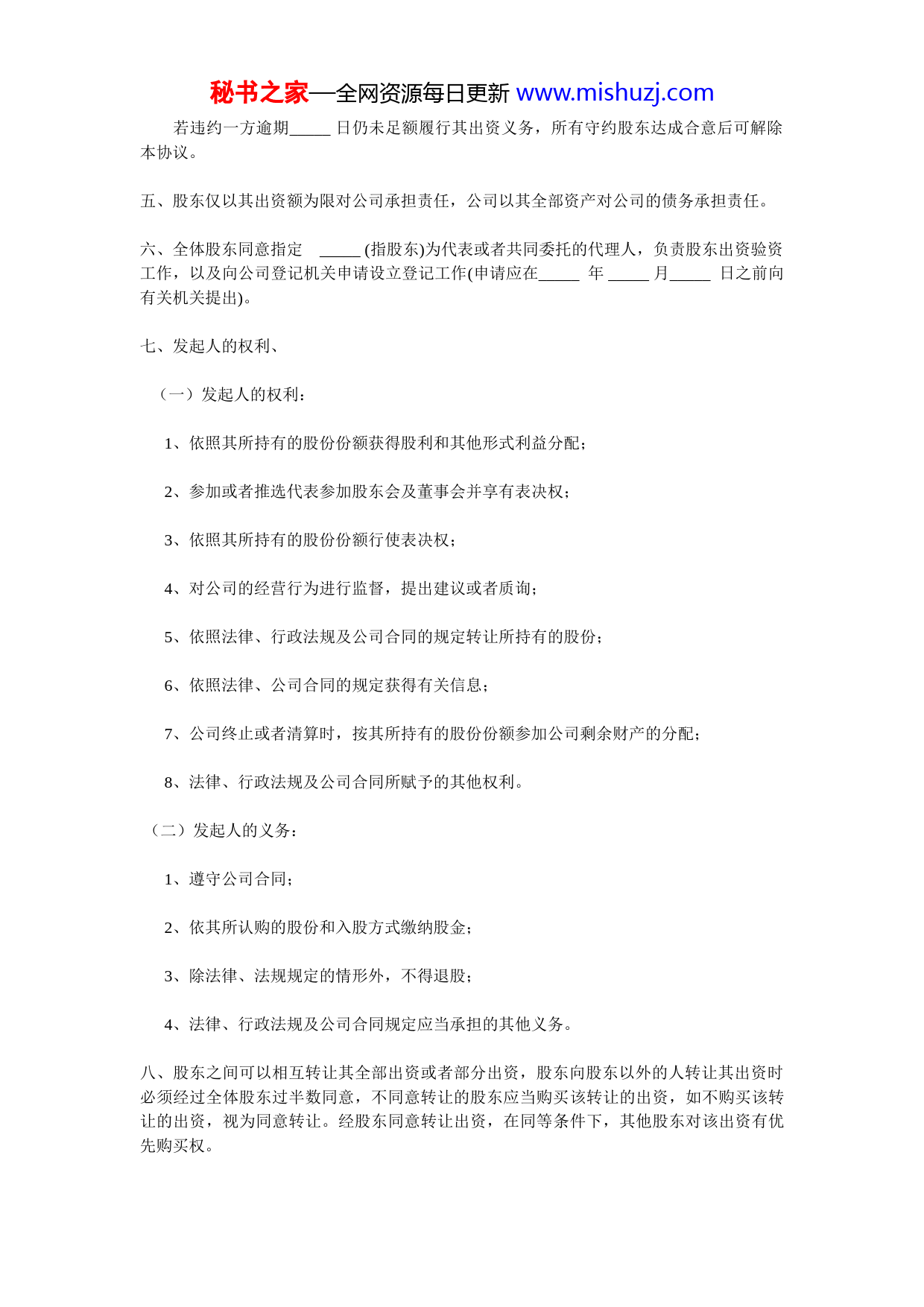 秘书之家—全网资源每日更新 www.mishuzj.com

若违约一方逾期_____ 日仍未足额履行其出资义务，所有守约股东达成合意后可解除本协议。

五、股东仅以其出资额为限对公司承担责任，公司以其全部资产对公司的债务承担责任。

六、全体股东同意指定 _____ (指股东)为代表或者共同委托的代理人，负责股东出资验资工作，以及向公司登记机关申请设立登记工作(申请应在_____ 年 _____ 月_____ 日之前向有关机关提出)。

七、发起人的权利、

（一）发起人的权利：

1、依照其所持有的股份份额获得股利和其他形式利益分配；

2、参加或者推选代表参加股东会及董事会并享有表决权；

3、依照其所持有的股份份额行使表决权；

4、对公司的经营行为进行监督，提出建议或者质询；

5、依照法律、行政法规及公司合同的规定转让所持有的股份；

6、依照法律、公司合同的规定获得有关信息；

7、公司终止或者清算时，按其所持有的股份份额参加公司剩余财产的分配；

8、法律、行政法规及公司合同所赋予的其他权利。

（二）发起人的义务：

1、遵守公司合同；

2、依其所认购的股份和入股方式缴纳股金；

3、除法律、法规规定的情形外，不得退股；

4、法律、行政法规及公司合同规定应当承担的其他义务。

八、股东之间可以相互转让其全部出资或者部分出资，股东向股东以外的人转让其出资时必须经过全体股东过半数同意，不同意转让的股东应当购买该转让的出资，如不购买该转让的出资，视为同意转让。经股东同意转让出资，在同等条件下，其他股东对该出资有优先购买权。